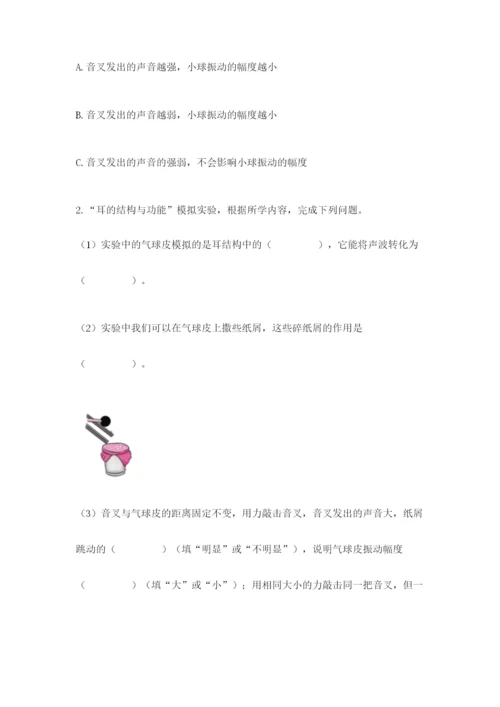 A. 音叉发出的声音越强，小球振动的幅度越小

B. 音叉发出的声音越弱，小球振动的幅度越小

C. 音叉发出的声音的强弱，不会影响小球振动的幅度

2. “耳的结构与功能”模拟实验，根据所学内容，完成下列问题。

（1）实验中的气球皮模拟的是耳结构中的（　　　　），它能将声波转化为（　　　　）。

（2）实验中我们可以在气球皮上撒些纸屑，这些碎纸屑的作用是（　　　　）。

（3）音叉与气球皮的距离固定不变，用力敲击音叉，音叉发出的声音大，纸屑跳动的（　　　　）（填“明显”或“不明显”），说明气球皮振动幅度（　　　　）（填“大”或“小”）；用相同大小的力敲击同一把音叉，但一